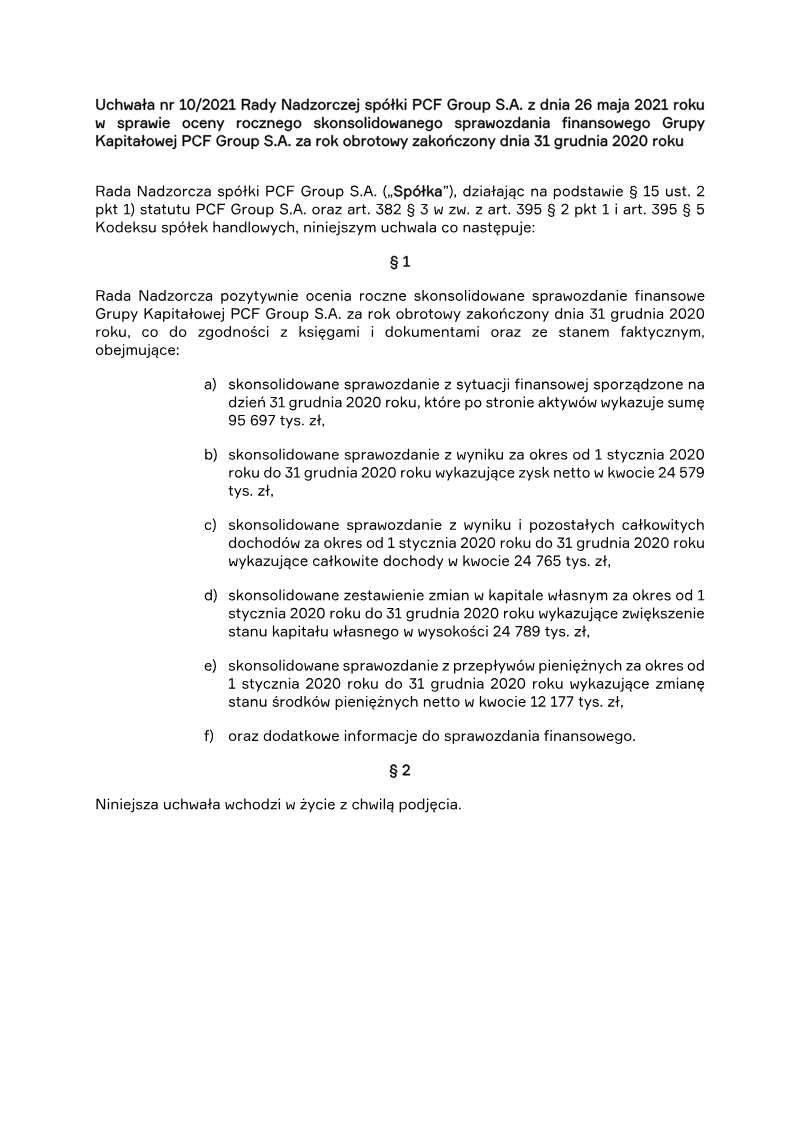 Uchwała nr 10/2021 Rady Nadzorczej spółki PCF Group S.A. z dnia 26 maja 2021 roku w sprawie oceny rocznego skonsolidowanego sprawozdania finansowego Grupy Kapitałowej PCF Group S.A. za rok obrotowy zakończony dnia 31 grudnia 2020 roku

Rada Nadzorcza spółki PCF Group S.A. („Spółka"), działając na podstawie § 15 ust. 2 pkt 1) statutu PCF Group S.A. oraz art. 382 § 3 w zw. z art. 395 § 2 pkt 1 i art. 395 § 5 Kodeksu spółek handlowych, niniejszym uchwala co następuje:

§ 1

Rada Nadzorcza pozytywnie ocenia roczne skonsolidowane sprawozdanie finansowe Grupy Kapitałowej PCF Group S.A. za rok obrotowy zakończony dnia 31 grudnia 2020 roku, co do zgodności z księgami i dokumentami oraz ze stanem faktycznym, obejmujące:

a) skonsolidowane sprawozdanie z sytuacji finansowej sporządzone na dzień 31 grudnia 2020 roku, które po stronie aktywów wykazuje sumę 95 697 tys. zł,

b) skonsolidowane sprawozdanie z wyniku za okres od 1 stycznia 2020 roku do 31 grudnia 2020 roku wykazujące zysk netto w kwocie 24 579 tys. zł,

c) skonsolidowane sprawozdanie z wyniku i pozostałych całkowitych dochodów za okres od 1 stycznia 2020 roku do 31 grudnia 2020 roku wykazujące całkowite dochody w kwocie 24 765 tys. zł,

d) skonsolidowane zestawienie zmian w kapitale własnym za okres od 1 stycznia 2020 roku do 31 grudnia 2020 roku wykazujące zwiększenie stanu kapitału własnego w wysokości 24 789 tys. zł,

e) skonsolidowane sprawozdanie z przepływów pieniężnych za okres od 1 stycznia 2020 roku do 31 grudnia 2020 roku wykazujące zmianę stanu środków pieniężnych netto w kwocie 12 177 tys. zł,

f) oraz dodatkowe informacje do sprawozdania finansowego.

§ 2

Niniejsza uchwała wchodzi w życie z chwilą podjęcia.